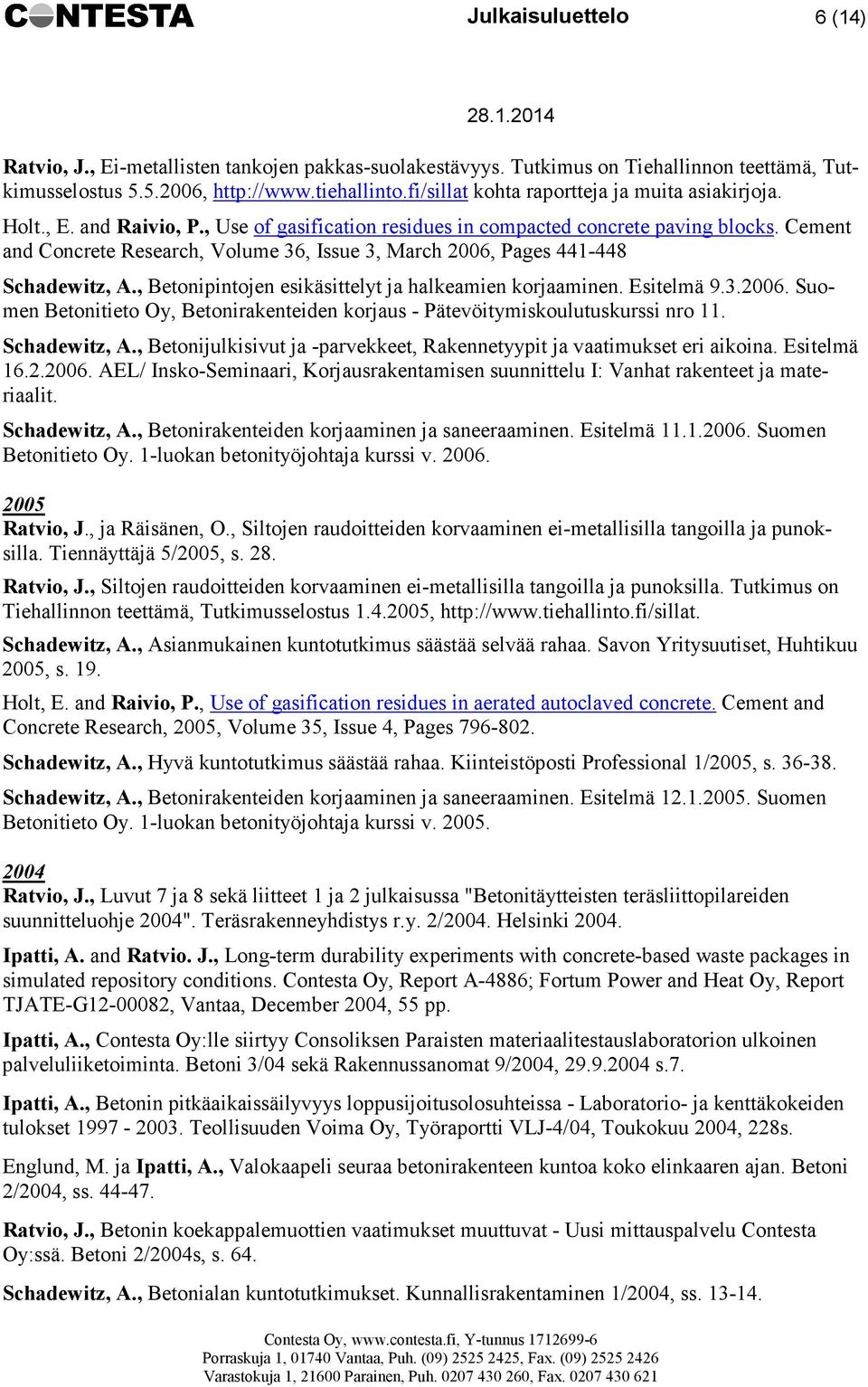 CONTESTA Julkaisuluettelo 6 (14)

28.1.2014

Ratvio, J., Ei-metallisten tankojen pakkas-suolakestävyys. Tutkimus on Tiehallinnon teettämä, Tutkimusselostus 5.5.2006, http://www.tiehallinto.fi/sillat kohta raportteja ja muita asiakirjoja.

Holt., E. and Raivio, P., Use of gasification residues in compacted concrete paving blocks. Cement and Concrete Research, Volume 36, Issue 3, March 2006, Pages 441-448

Schadewitz, A., Betonipintojen esikäsittelyt ja halkeamien korjaaminen. Esitelmä 9.3.2006. Suomen Betonitieto Oy, Betonirakenteiden korjaus - Pätevöitymiskoulutuskurssi nro 11.

Schadewitz, A., Betonijulkisivut ja -parvekkeet, Rakennetyypit ja vaatimukset eri aikoina. Esitelmä 16.2.2006. AEL/ Insko-Seminaari, Korjausrakentamisen suunnittelu I: Vanhat rakenteet ja materiaalit.

Schadewitz, A., Betonirakenteiden korjaaminen ja saneeraaminen. Esitelmä 11.1.2006. Suomen Betonitieto Oy. 1-luokan betonityöjohtaja kurssi v. 2006.

2005

Ratvio, J., ja Räisänen, O., Siltojen raudoitteiden korvaaminen ei-metallisilla tangoilla ja punoksilla. Tiennäyttäjä 5/2005, s. 28.

Ratvio, J., Siltojen raudoitteiden korvaaminen ei-metallisilla tangoilla ja punoksilla. Tutkimus on Tiehallinnon teettämä, Tutkimusselostus 1.4.2005, http://www.tiehallinto.fi/sillat.

Schadewitz, A., Asianmukainen kuntotutkimus säästää selvää rahaa. Savon Yritysuutiset, Huhtikuu 2005, s. 19.

Holt, E. and Raivio, P., Use of gasification residues in aerated autoclaved concrete. Cement and Concrete Research, 2005, Volume 35, Issue 4, Pages 796-802.

Schadewitz, A., Hyvä kuntotutkimus säästää rahaa. Kiinteistöposti Professional 1/2005, s. 36-38.

Schadewitz, A., Betonirakenteiden korjaaminen ja saneeraaminen. Esitelmä 12.1.2005. Suomen Betonitieto Oy. 1-luokan betonityöjohtaja kurssi v. 2005.

2004

Ratvio, J., Luvut 7 ja 8 sekä liitteet 1 ja 2 julkaisussa "Betonitäytteisten teräsliittopilareiden suunnitteluohje 2004". Teräsrakenneyhdistys r.y. 2/2004. Helsinki 2004.

Ipatti, A. and Ratvio. J., Long-term durability experiments with concrete-based waste packages in simulated repository conditions. Contesta Oy, Report A-4886; Fortum Power and Heat Oy, Report TJATE-G12-00082, Vantaa, December 2004, 55 pp.

Ipatti, A., Contesta Oy:lle siirtyy Consoliksen Paraisten materiaalitestauslaboratorion ulkoinen palveluliiketoiminta. Betoni 3/04 sekä Rakennussanomat 9/2004, 29.9.2004 s.7.

Ipatti, A., Betonin pitkäaikaissäilyvyys loppusijoitusolosuhteissa - Laboratorio- ja kenttäkokeiden tulokset 1997 - 2003. Teollisuuden Voima Oy, Työraportti VLJ-4/04, Toukokuu 2004, 228s.

Englund, M. ja Ipatti, A., Valokaapeli seuraa betonirakenteen kuntoa koko elinkaaren ajan. Betoni 2/2004, ss. 44-47.

Ratvio, J., Betonin koekappalemuottien vaatimukset muuttuvat - Uusi mittauspalvelu Contesta Oy:ssä. Betoni 2/2004s, s. 64.

Schadewitz, A., Betonialan kuntotutkimus. Kunnallisrakentaminen 1/2004, ss. 13-14.

Contesta Oy, www.contesta.fi, Y-tunnus 1712699-6
Porraskuja 1, 01740 Vantaa, Puh. (09) 2525 2425, Fax. (09) 2525 2426
Varastokuja 1, 21600 Parainen, Puh. 0207 430 260, Fax. 0207 430 621